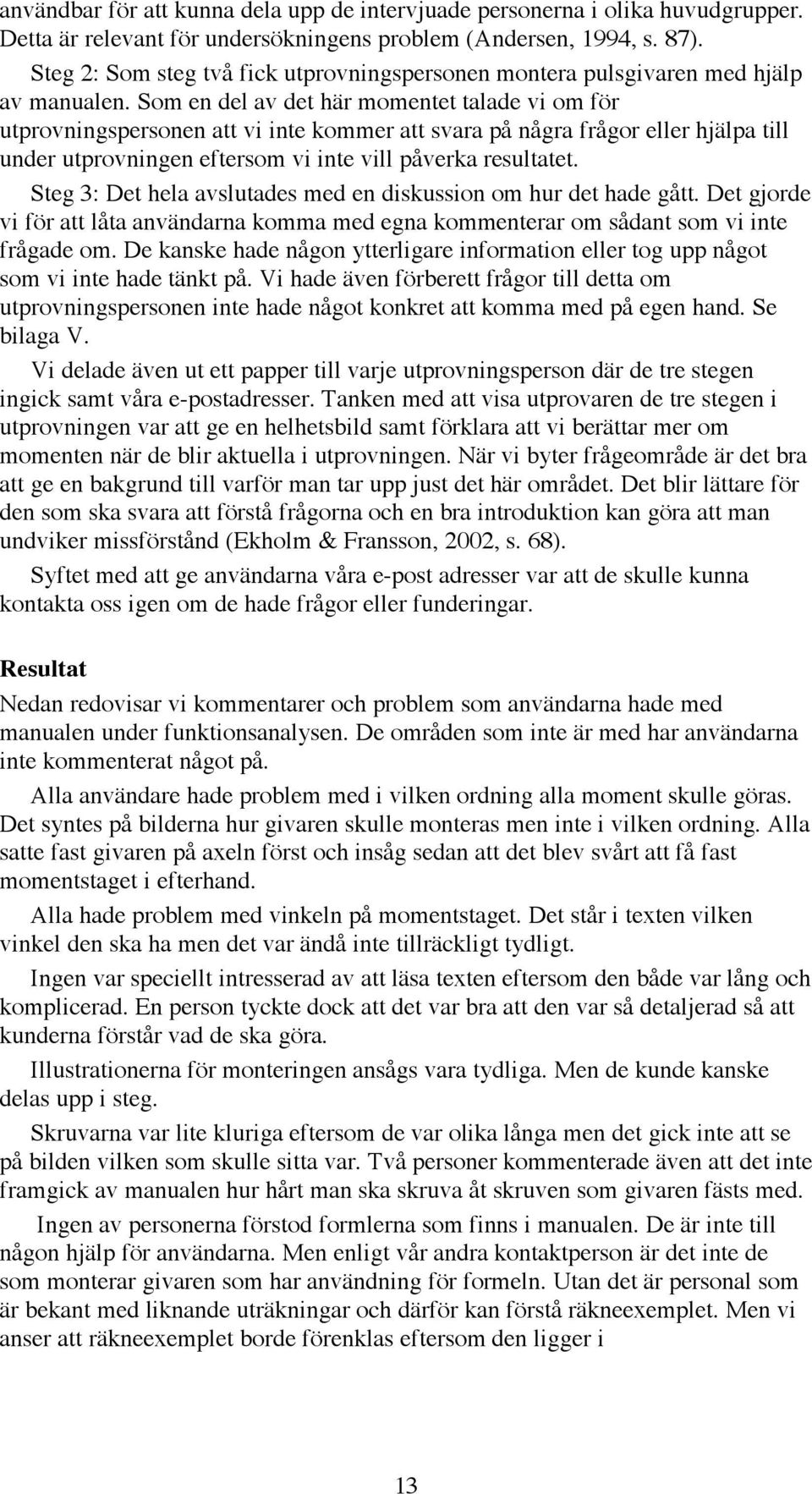 användbar för att kunna dela upp de intervjuade personerna i olika huvudgrupper. Detta är relevant för undersökningens problem (Andersen, 1994, s. 87).

Steg 2: Som steg två fick utprovningspersonen montera pulsgivaren med hjälp av manualen. Som en del av det här momentet talade vi om för utprovningspersonen att vi inte kommer att svara på några frågor eller hjälpa till under utprovningen eftersom vi inte vill påverka resultatet.

Steg 3: Det hela avslutades med en diskussion om hur det hade gått. Det gjorde vi för att låta användarna komma med egna kommenterar om sådant som vi inte frågade om. De kanske hade någon ytterligare information eller tog upp något som vi inte hade tänkt på. Vi hade även förberett frågor till detta om utprovningspersonen inte hade något konkret att komma med på egen hand. Se bilaga V.

Vi delade även ut ett papper till varje utprovningsperson där de tre stegen ingick samt våra e-postadresser. Tanken med att visa utprovaren de tre stegen i utprovningen var att ge en helhetsbild samt förklara att vi berättar mer om momenten när de blir aktuella i utprovningen. När vi byter frågeområde är det bra att ge en bakgrund till varför man tar upp just det här området. Det blir lättare för den som ska svara att förstå frågorna och en bra introduktion kan göra att man undviker missförstånd (Ekholm & Fransson, 2002, s. 68).

Syftet med att ge användarna våra e-post adresser var att de skulle kunna kontakta oss igen om de hade frågor eller funderingar.

Resultat
Nedan redovisar vi kommentarer och problem som användarna hade med manualen under funktionsanalysen. De områden som inte är med har användarna inte kommenterat något på.

Alla användare hade problem med i vilken ordning alla moment skulle göras. Det syntes på bilderna hur givaren skulle monteras men inte i vilken ordning. Alla satte fast givaren på axeln först och insåg sedan att det blev svårt att få fast momentstaget i efterhand.

Alla hade problem med vinkeln på momentstaget. Det står i texten vilken vinkel den ska ha men det var ändå inte tillräckligt tydligt.

Ingen var speciellt intresserad av att läsa texten eftersom den både var lång och komplicerad. En person tyckte dock att det var bra att den var så detaljerad så att kunderna förstår vad de ska göra.

Illustrationerna för monteringen ansågs vara tydliga. Men de kunde kanske delas upp i steg.

Skruvarna var lite kluriga eftersom de var olika långa men det gick inte att se på bilden vilken som skulle sitta var. Två personer kommenterade även att det inte framgick av manualen hur hårt man ska skruva åt skruven som givaren fästs med.

Ingen av personerna förstod formlerna som finns i manualen. De är inte till någon hjälp för användarna. Men enligt vår andra kontaktperson är det inte de som monterar givaren som har användning för formeln. Utan det är personal som är bekant med liknande uträkningar och därför kan förstå räkneexemplet. Men vi anser att räkneexemplet borde förenklas eftersom den ligger i

13